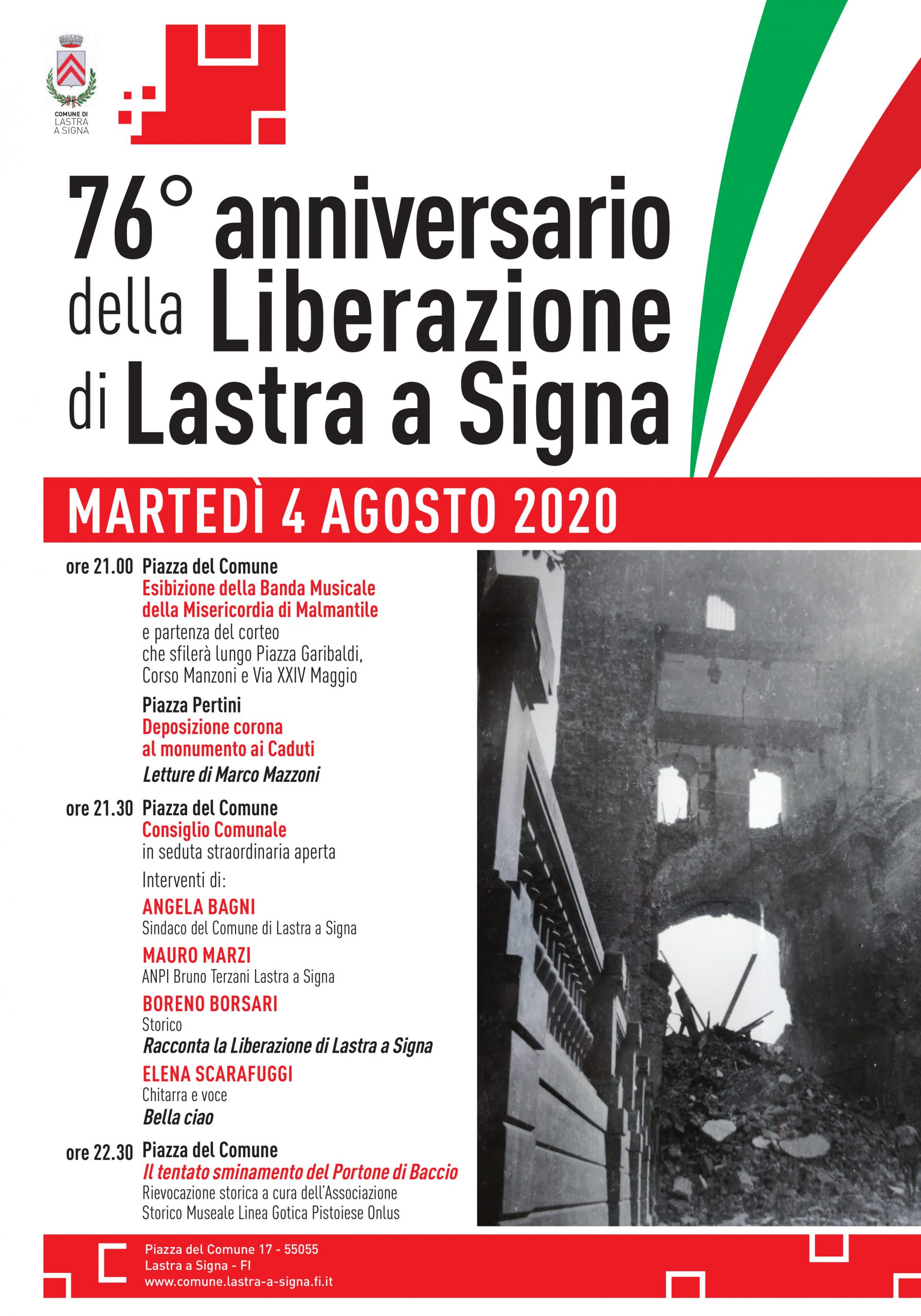 COMUNE DI
LASTRA
A SIGNA

76° anniversario della Liberazione di Lastra a Signa

MARTEDÌ 4 AGOSTO 2020

ore 21.00 Piazza del Comune
Esibizione della Banda Musicale della Misericordia di Malmantile
e partenza del corteo che sfilerà lungo Piazza Garibaldi, Corso Manzoni e Via XXIV Maggio

Piazza Pertini
Deposizione corona al monumento ai Caduti
Letture di Marco Mazzoni

ore 21.30 Piazza del Comune
Consiglio Comunale
in seduta straordinaria aperta

Interventi di:

ANGELA BAGNI
Sindaco del Comune di Lastra a Signa

MAURO MARZI
ANPI Bruno Terzani Lastra a Signa

BORENO BORSARI
Storico
Racconta la Liberazione di Lastra a Signa

ELENA SCARAFUGGI
Chitarra e voce
Bella ciao

ore 22.30 Piazza del Comune
Il tentato sminamento del Portone di Baccio
Rievocazione storica a cura dell'Associazione Storico Museale Linea Gotica Pistoiese Onlus

Piazza del Comune 17 - 55055
Lastra a Signa - FI
www.comune.lastra-a-signa.fi.it